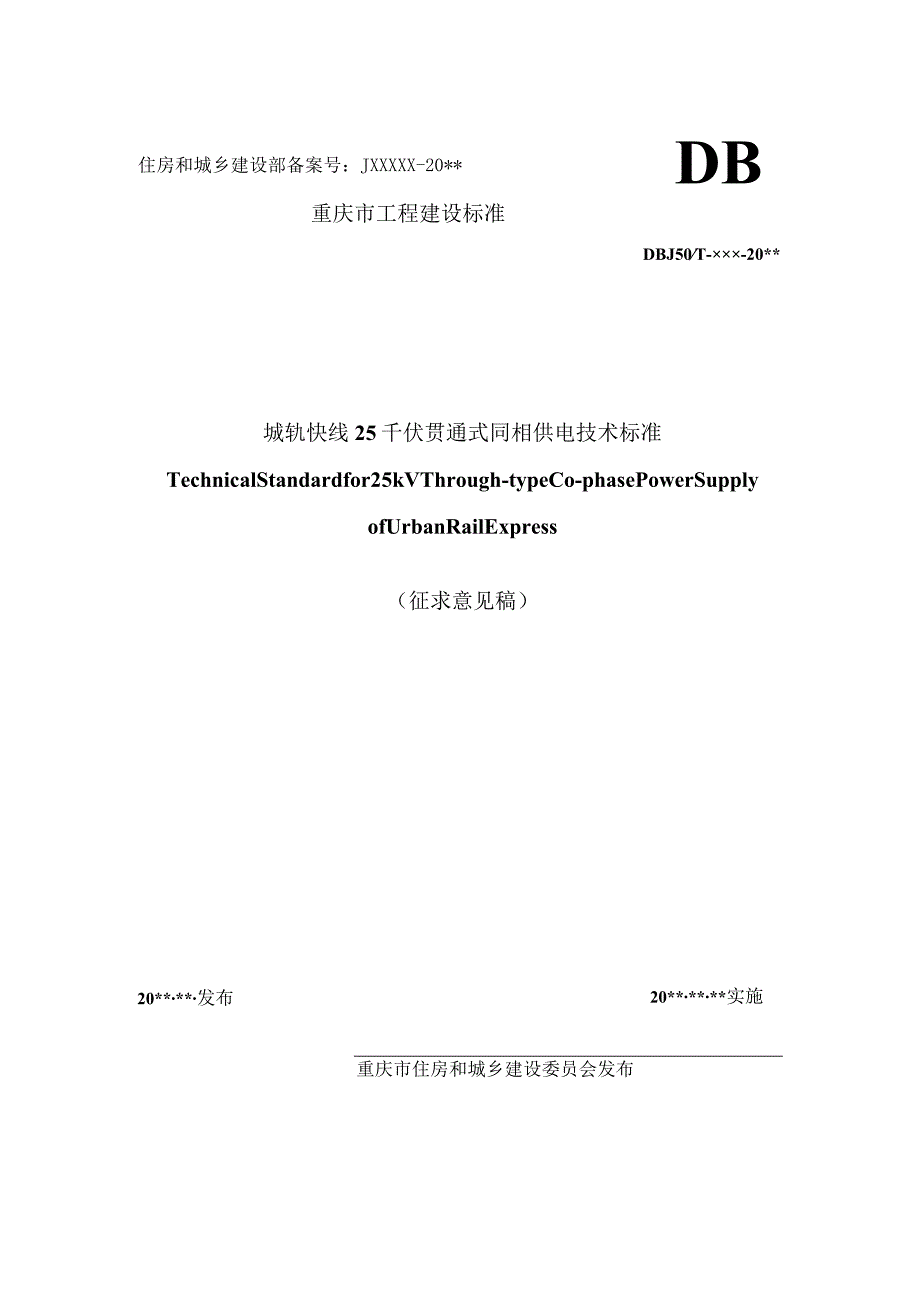 住房和城乡建设部备案号：JXXXXX-20**

DB

重庆市工程建设标准

DBJ50/T-×××-20**

城轨快线25千伏贯通式同相供电技术标准

TechnicalStandardfor25kVThrough-typeCo-phasePowerSupply ofUrbanRailExpress

（征求意见稿）

20**-**-发布

20**-**-**实施

重庆市住房和城乡建设委员会发布